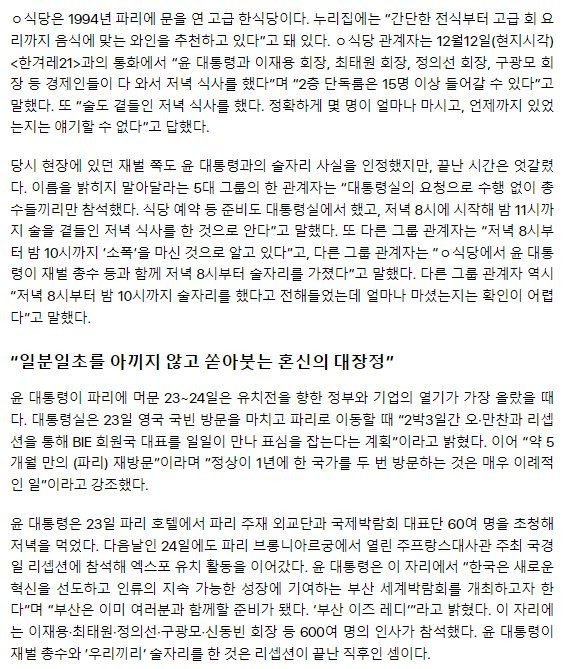 ㅇ식당은 1994년 파리에 문을 연 고급 한식당이다. 누리집에는 "간단한 전식부터 고급 회 요리까지 음식에 맞는 와인을 추천하고 있다"고 돼 있다. ㅇ식당 관계자는 12월12일(현지시각) <한겨레21>과의 통화에서 "윤 대통령과 이재용 회장, 최태원 회장, 정의선 회장, 구광모 회장 등 경제인들이 다 와서 저녁 식사를 했다"며 "2층 단독룸은 15명 이상 들어갈 수 있다"고 말했다. 또 "술도 곁들인 저녁 식사를 했다. 정확하게 몇 명이 얼마나 마시고, 언제까지 있었는지는 얘기할 수 없다"고 답했다.

당시 현장에 있던 재벌 쪽도 윤 대통령과의 술자리 사실을 인정했지만, 끝난 시간은 엇갈렸다. 이름을 밝히지 말아달라는 5대 그룹의 한 관계자는 "대통령실의 요청으로 수행 없이 총수들끼리만 참석했다. 식당 예약 등 준비도 대통령실에서 했고, 저녁 8시에 시작해 밤 11시까지 술을 곁들인 저녁 식사를 한 것으로 안다"고 말했다. 또 다른 그룹 관계자는 "저녁 8시부터 밤 10시까지 '소폭'을 마신 것으로 알고 있다"고, 다른 그룹 관계자는 "ㅇ식당에서 윤 대통령이 재벌 총수 등과 함께 저녁 8시부터 술자리를 가졌다"고 말했다. 다른 그룹 관계자 역시 "저녁 8시부터 밤 10시까지 술자리를 했다고 전해들었는데 얼마나 마셨는지는 확인이 어렵다"고 말했다.

"일분일초를 아끼지 않고 쏟아붓는 혼신의 대장정"

윤 대통령이 파리에 머문 23~24일은 유치전을 향한 정부와 기업의 열기가 가장 올랐을 때다. 대통령실은 23일 영국 국빈 방문을 마치고 파리로 이동할 때 "2박3일간 오·만찬과 리셉션을 통해 BIE 회원국 대표를 일일이 만나 표심을 잡는다는 계획"이라고 밝혔다. 이어 "약 5개월 만의 (파리) 재방문"이라며 "정상이 1년에 한 국가를 두 번 방문하는 것은 매우 이례적인 일"이라고 강조했다.

윤 대통령은 23일 파리 호텔에서 파리 주재 외교단과 국제박람회 대표단 60여 명을 초청해 저녁을 먹었다. 다음날인 24일에도 파리 브롱니아르궁에서 열린 주프랑스대사관 주최 국경일 리셉션에 참석해 엑스포 유치 활동을 이어갔다. 윤 대통령은 이 자리에서 "한국은 새로운 혁신을 선도하고 인류의 지속 가능한 성장에 기여하는 부산 세계박람회를 개최하고자 한다"며 "부산은 이미 여러분과 함께할 준비가 됐다. '부산 이즈 레디'"라고 밝혔다. 이 자리에는 이재용·최태원·정의선·구광모·신동빈 회장 등 600여 명의 인사가 참석했다. 윤 대통령이 재벌 총수와 '우리끼리' 술자리를 한 것은 리셉션이 끝난 직후인 셈이다.